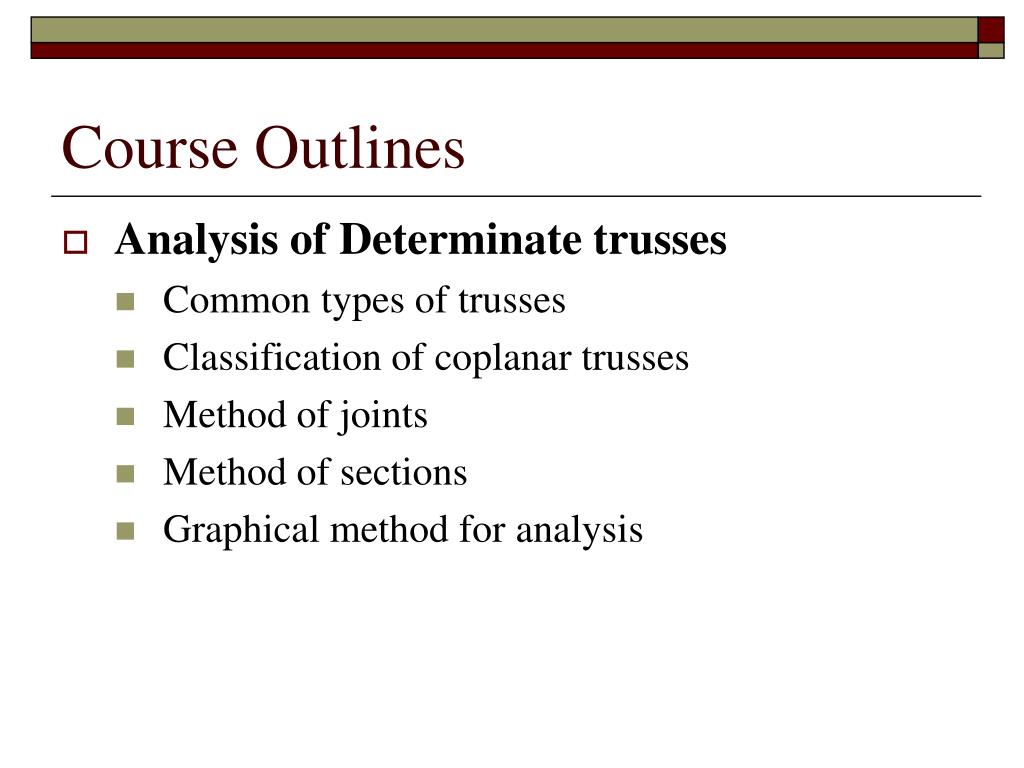 Course Outlines

Analysis of Determinate trusses

Common types of trusses

Classification of coplanar trusses

Method of joints

Method of sections

Graphical method for analysis